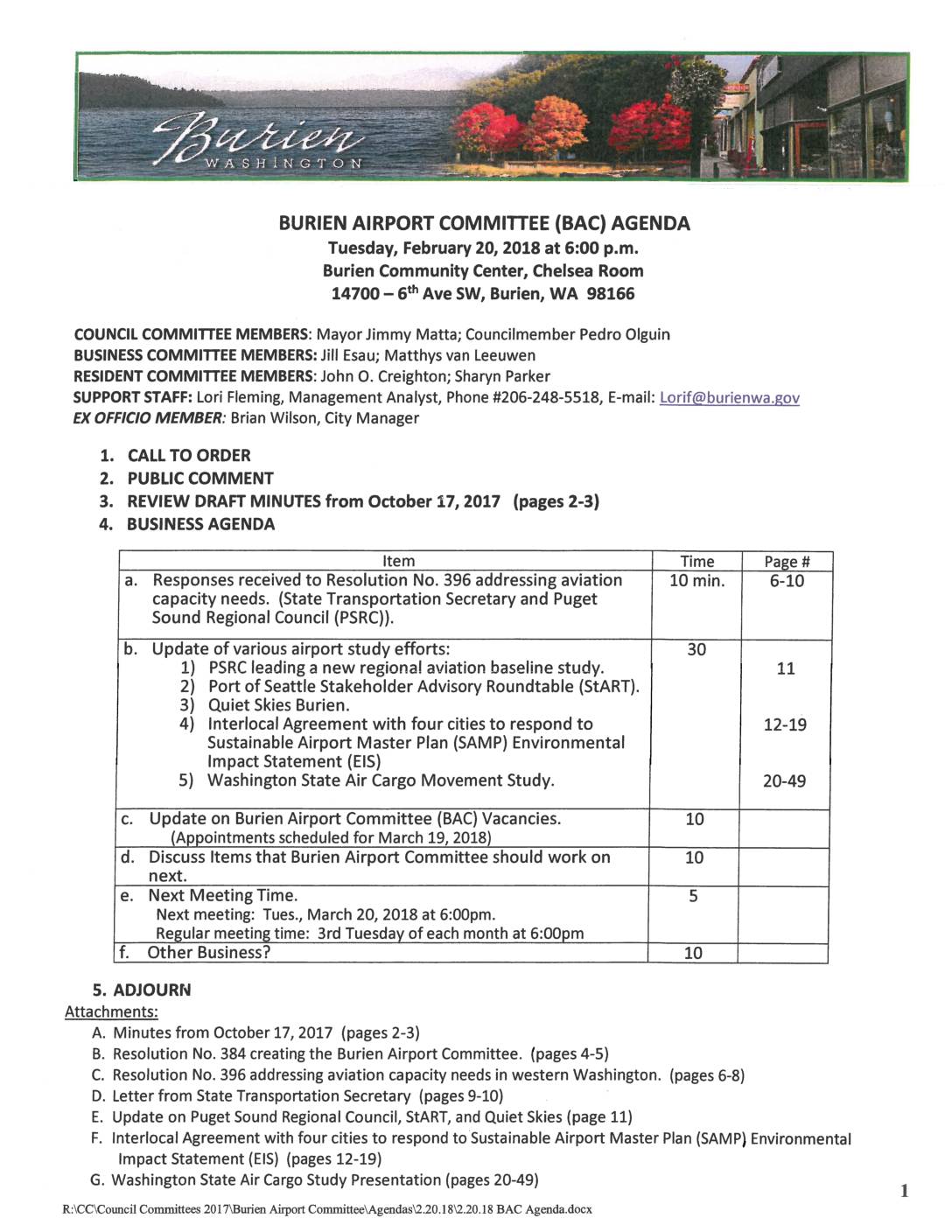 Burien
WASHINGTON

BURIEN AIRPORT COMMITTEE (BAC) AGENDA
Tuesday, February 20, 2018 at 6:00 p.m.
Burien Community Center, Chelsea Room
14700 – 6$^{th}$ Ave SW, Burien, WA 98166

COUNCIL COMMITTEE MEMBERS: Mayor Jimmy Matta; Councilmember Pedro Olguin
BUSINESS COMMITTEE MEMBERS: Jill Esau; Matthys van Leeuwen
RESIDENT COMMITTEE MEMBERS: John O. Creighton; Sharyn Parker
SUPPORT STAFF: Lori Fleming, Management Analyst, Phone #206-248-5518, E-mail: Lorif@burienwa.gov
EX OFFICIO MEMBER: Brian Wilson, City Manager

1. CALL TO ORDER
2. PUBLIC COMMENT
3. REVIEW DRAFT MINUTES from October 17, 2017 (pages 2-3)
4. BUSINESS AGENDA

| Item | Time | Page # |
|---|---|---|
| a. Responses received to Resolution No. 396 addressing aviation capacity needs. (State Transportation Secretary and Puget Sound Regional Council (PSRC)). | 10 min. | 6-10 |
| b. Update of various airport study efforts: 1) PSRC leading a new regional aviation baseline study. 2) Port of Seattle Stakeholder Advisory Roundtable (StART). 3) Quiet Skies Burien. 4) Interlocal Agreement with four cities to respond to Sustainable Airport Master Plan (SAMP) Environmental Impact Statement (EIS) 5) Washington State Air Cargo Movement Study. | 30 | 11 12-19 20-49 |
| c. Update on Burien Airport Committee (BAC) Vacancies. (Appointments scheduled for March 19, 2018) | 10 | |
| d. Discuss Items that Burien Airport Committee should work on next. | 10 | |
| e. Next Meeting Time. Next meeting: Tues., March 20, 2018 at 6:00pm. Regular meeting time: 3rd Tuesday of each month at 6:00pm | 5 | |
| f. Other Business? | 10 | |

5. ADJOURN
Attachments:
A. Minutes from October 17, 2017 (pages 2-3)
B. Resolution No. 384 creating the Burien Airport Committee. (pages 4-5)
C. Resolution No. 396 addressing aviation capacity needs in western Washington. (pages 6-8)
D. Letter from State Transportation Secretary (pages 9-10)
E. Update on Puget Sound Regional Council, StART, and Quiet Skies (page 11)
F. Interlocal Agreement with four cities to respond to Sustainable Airport Master Plan (SAMP) Environmental Impact Statement (EIS) (pages 12-19)
G. Washington State Air Cargo Study Presentation (pages 20-49)

1

R:\CC\Council Committees 2017\Burien Airport Committee\Agendas\2.20.18\2.20.18 BAC Agenda.docx